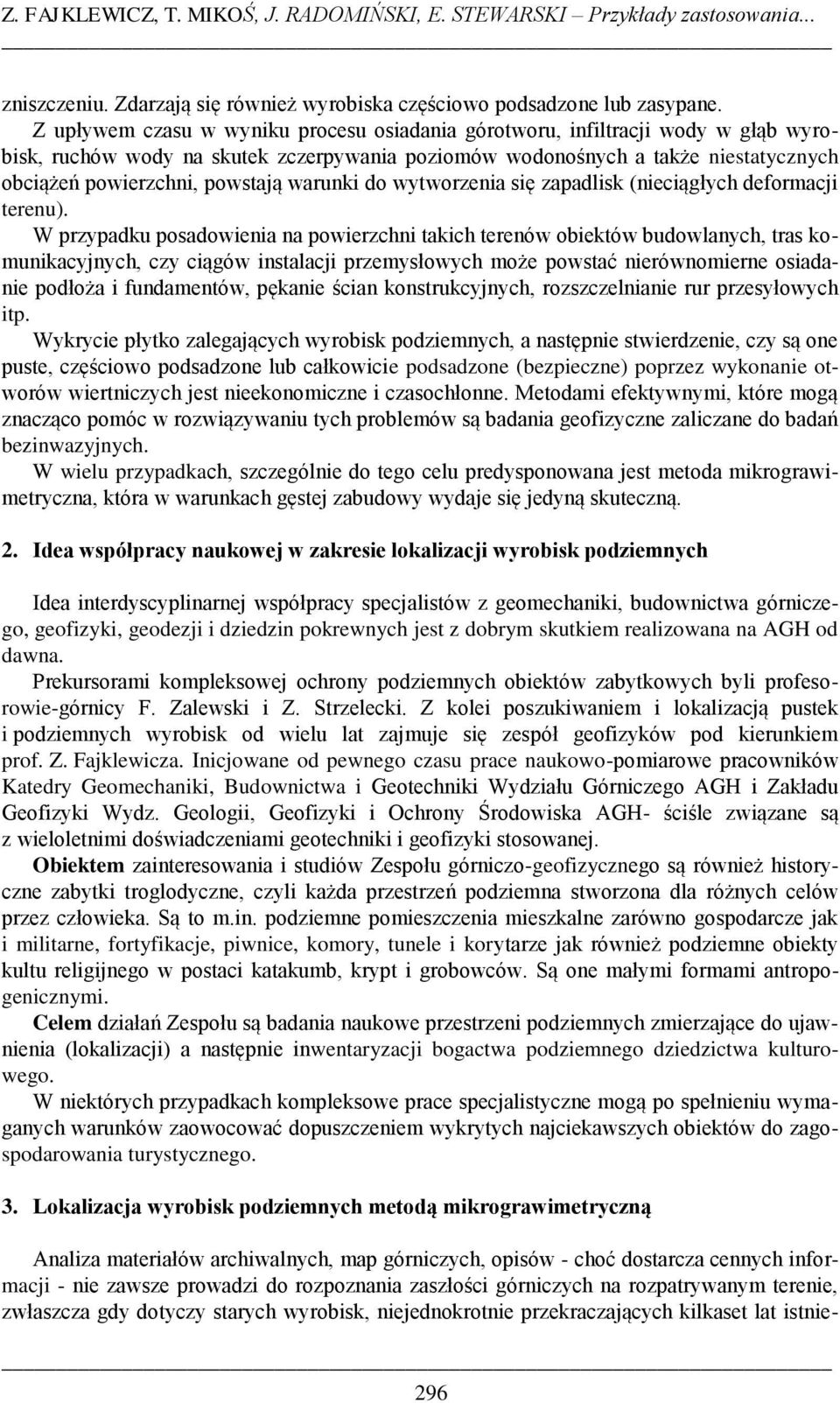 Z. FAJKLEWICZ, T. MIKOŚ, J. RADOMIŃSKI, E. STEWARSKI – Przykłady zastosowania...

zniszczeniu. Zdarzają się również wyrobiska częściowo podsadzone lub zasypane.

Z upływem czasu w wyniku procesu osiadania górotworu, infiltracji wody w głąb wyrobisk, ruchów wody na skutek zczerpywania poziomów wodonośnych a także niestatycznych obciążeń powierzchni, powstają warunki do wytworzenia się zapadlisk (nieciągłych deformacji terenu).

W przypadku posadowienia na powierzchni takich terenów obiektów budowlanych, tras komunikacyjnych, czy ciągów instalacji przemysłowych może powstać nierównomierne osiadanie podłoża i fundamentów, pękanie ścian konstrukcyjnych, rozszczelnianie rur przesyłowych itp.

Wykrycie płytko zalegających wyrobisk podziemnych, a następnie stwierdzenie, czy są one puste, częściowo podsadzone lub całkowicie podsadzone (bezpieczne) poprzez wykonanie otworów wiertniczych jest nieekonomiczne i czasochłonne. Metodami efektywnymi, które mogą znacząco pomóc w rozwiązywaniu tych problemów są badania geofizyczne zaliczane do badań bezinwazyjnych.

W wielu przypadkach, szczególnie do tego celu predysponowana jest metoda mikrograwimetryczna, która w warunkach gęstej zabudowy wydaje się jedyną skuteczną.

2. Idea współpracy naukowej w zakresie lokalizacji wyrobisk podziemnych

Idea interdyscyplinarnej współpracy specjalistów z geomechaniki, budownictwa górniczego, geofizyki, geodezji i dziedzin pokrewnych jest z dobrym skutkiem realizowana na AGH od dawna.

Prekursorami kompleksowej ochrony podziemnych obiektów zabytkowych byli profesorowie-górnicy F. Zalewski i Z. Strzelecki. Z kolei poszukiwaniem i lokalizacją pustek i podziemnych wyrobisk od wielu lat zajmuje się zespół geofizyków pod kierunkiem prof. Z. Fajklewicza. Inicjowane od pewnego czasu prace naukowo-pomiarowe pracowników Katedry Geomechaniki, Budownictwa i Geotechniki Wydziału Górniczego AGH i Zakładu Geofizyki Wydz. Geologii, Geofizyki i Ochrony Środowiska AGH- ściśle związane są z wieloletnimi doświadczeniami geotechniki i geofizyki stosowanej.

Obiektem zainteresowania i studiów Zespołu górniczo-geofizycznego są również historyczne zabytki troglodyczne, czyli każda przestrzeń podziemna stworzona dla różnych celów przez człowieka. Są to m.in. podziemne pomieszczenia mieszkalne zarówno gospodarcze jak i militarne, fortyfikacje, piwnice, komory, tunele i korytarze jak również podziemne obiekty kultu religijnego w postaci katakumb, krypt i grobowców. Są one małymi formami antropogenicznymi.

Celem działań Zespołu są badania naukowe przestrzeni podziemnych zmierzające do ujawnienia (lokalizacji) a następnie inwentaryzacji bogactwa podziemnego dziedzictwa kulturowego.

W niektórych przypadkach kompleksowe prace specjalistyczne mogą po spełnieniu wymaganych warunków zaowocować dopuszczeniem wykrytych najciekawszych obiektów do zagospodarowania turystycznego.

3. Lokalizacja wyrobisk podziemnych metodą mikrograwimetryczną

Analiza materiałów archiwalnych, map górniczych, opisów - choć dostarcza cennych informacji - nie zawsze prowadzi do rozpoznania zaszłości górniczych na rozpatrywanym terenie, zwłaszcza gdy dotyczy starych wyrobisk, niejednokrotnie przekraczających kilkaset lat istnie-

296